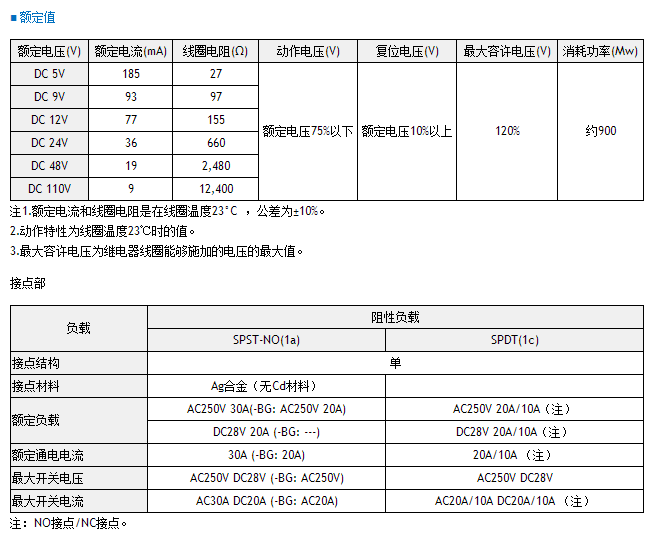 ■ 额定值

| 额定电压(V) | 额定电流(mA) | 线圈电阻(Ω) | 动作电压(V) | 复位电压(V) | 最大容许电压(V) | 消耗功率(Mw) |
|---|---|---|---|---|---|---|
| DC 5V | 185 | 27 | 额定电压75%以下 | 额定电压10%以上 | 120% | 约900 |
| DC 9V | 93 | 97 | | | | |
| DC 12V | 77 | 155 | | | | |
| DC 24V | 36 | 660 | | | | |
| DC 48V | 19 | 2,480 | | | | |
| DC 110V | 9 | 12,400 | | | | |

注1.额定电流和线圈电阻是在线圈温度23°C ，公差为±10%。
2.动作特性为线圈温度23℃时的值。
3.最大容许电压为继电器线圈能够施加的电压的最大值。

接点部

| 负载 | 阻性负载 | |
|---|---|---|
| | SPST-NO(1a) | SPDT(1c) |
| 接点结构 | 单 | |
| 接点材料 | Ag合金（无Cd材料） | |
| 额定负载 | AC250V 30A(-BG: AC250V 20A) | AC250V 20A/10A（注） |
| | DC28V 20A (-BG: ---) | DC28V 20A/10A（注） |
| 额定通电电流 | 30A (-BG: 20A) | 20A/10A （注） |
| 最大开关电压 | AC250V DC28V (-BG: AC250V) | AC250V DC28V |
| 最大开关电流 | AC30A DC20A (-BG: AC20A) | AC20A/10A DC20A/10A （注） |

注：NO接点/NC接点。